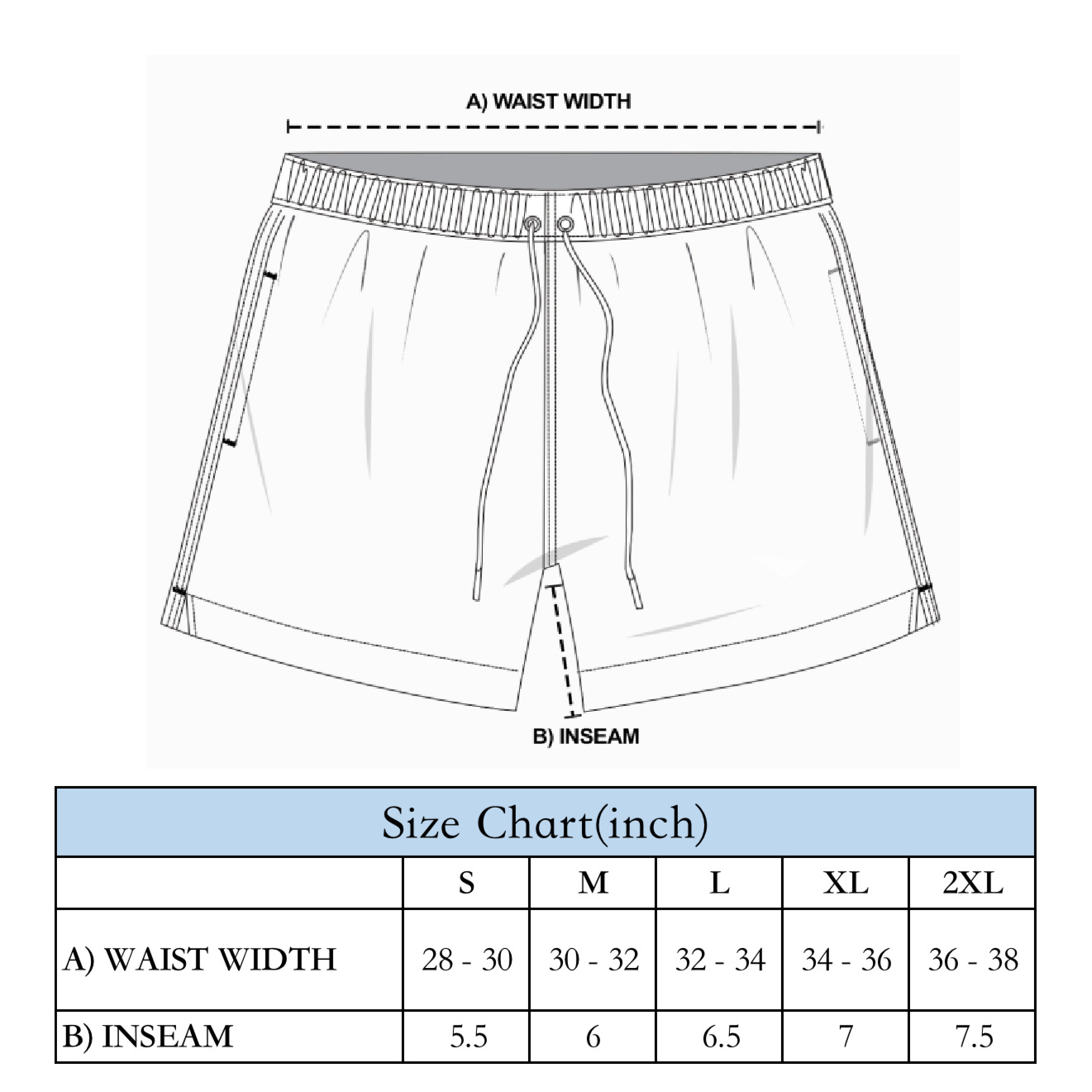 A) WAIST WIDTH

B) INSEAM

Size Chart(inch)

| | S | M | L | XL | 2XL |
|---|---|---|---|---|---|
| A) WAIST WIDTH | 28 - 30 | 30 - 32 | 32 - 34 | 34 - 36 | 36 - 38 |
| B) INSEAM | 5.5 | 6 | 6.5 | 7 | 7.5 |